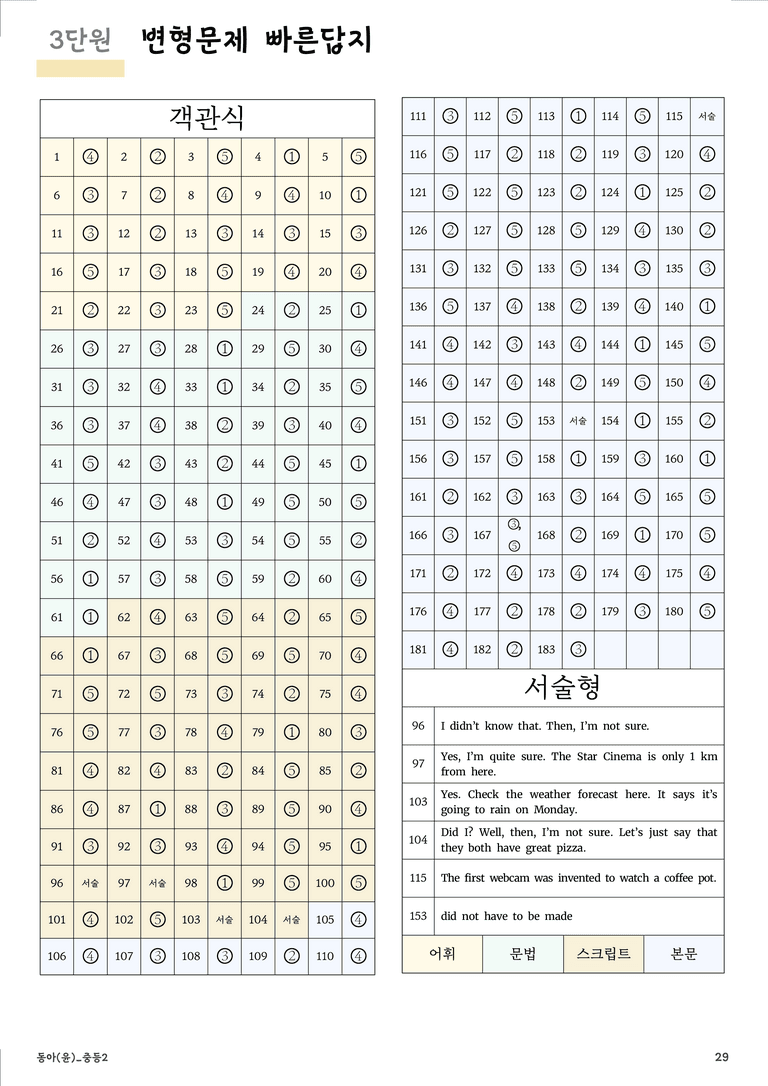 3단원 변형문제 빠른답지

객관식

| 1 | ④ | 2 | ② | 3 | ⑤ | 4 | ① | 5 | ⑤ |
|---|---|---|---|---|---|---|---|---|---|
| 6 | ③ | 7 | ② | 8 | ④ | 9 | ④ | 10 | ① |
| 11 | ③ | 12 | ② | 13 | ③ | 14 | ③ | 15 | ③ |
| 16 | ⑤ | 17 | ③ | 18 | ⑤ | 19 | ④ | 20 | ④ |
| 21 | ② | 22 | ③ | 23 | ⑤ | 24 | ② | 25 | ① |
| 26 | ③ | 27 | ③ | 28 | ① | 29 | ⑤ | 30 | ④ |
| 31 | ③ | 32 | ④ | 33 | ① | 34 | ② | 35 | ⑤ |
| 36 | ③ | 37 | ④ | 38 | ② | 39 | ③ | 40 | ④ |
| 41 | ⑤ | 42 | ③ | 43 | ② | 44 | ⑤ | 45 | ① |
| 46 | ④ | 47 | ③ | 48 | ① | 49 | ⑤ | 50 | ⑤ |
| 51 | ② | 52 | ④ | 53 | ③ | 54 | ⑤ | 55 | ② |
| 56 | ① | 57 | ③ | 58 | ⑤ | 59 | ② | 60 | ④ |
| 61 | ① | 62 | ④ | 63 | ⑤ | 64 | ② | 65 | ⑤ |
| 66 | ① | 67 | ③ | 68 | ⑤ | 69 | ⑤ | 70 | ④ |
| 71 | ⑤ | 72 | ⑤ | 73 | ③ | 74 | ② | 75 | ④ |
| 76 | ⑤ | 77 | ③ | 78 | ④ | 79 | ① | 80 | ③ |
| 81 | ④ | 82 | ④ | 83 | ② | 84 | ⑤ | 85 | ② |
| 86 | ④ | 87 | ① | 88 | ③ | 89 | ⑤ | 90 | ④ |
| 91 | ③ | 92 | ③ | 93 | ④ | 94 | ⑤ | 95 | ① |
| 96 | 서술 | 97 | 서술 | 98 | ① | 99 | ⑤ | 100 | ⑤ |
| 101 | ④ | 102 | ⑤ | 103 | 서술 | 104 | 서술 | 105 | ④ |
| 106 | ④ | 107 | ③ | 108 | ③ | 109 | ② | 110 | ④ |

| 111 | ③ | 112 | ⑤ | 113 | ① | 114 | ⑤ | 115 | 서술 |
|---|---|---|---|---|---|---|---|---|---|
| 116 | ⑤ | 117 | ② | 118 | ② | 119 | ③ | 120 | ④ |
| 121 | ⑤ | 122 | ⑤ | 123 | ② | 124 | ① | 125 | ② |
| 126 | ② | 127 | ⑤ | 128 | ⑤ | 129 | ④ | 130 | ② |
| 131 | ③ | 132 | ⑤ | 133 | ⑤ | 134 | ③ | 135 | ③ |
| 136 | ⑤ | 137 | ④ | 138 | ② | 139 | ④ | 140 | ① |
| 141 | ④ | 142 | ③ | 143 | ④ | 144 | ① | 145 | ⑤ |
| 146 | ④ | 147 | ④ | 148 | ② | 149 | ⑤ | 150 | ④ |
| 151 | ③ | 152 | ⑤ | 153 | 서술 | 154 | ① | 155 | ② |
| 156 | ③ | 157 | ⑤ | 158 | ① | 159 | ③ | 160 | ① |
| 161 | ② | 162 | ③ | 163 | ③ | 164 | ⑤ | 165 | ⑤ |
| 166 | ③ | 167 | ③, ⑤ | 168 | ② | 169 | ① | 170 | ⑤ |
| 171 | ② | 172 | ④ | 173 | ④ | 174 | ④ | 175 | ④ |
| 176 | ④ | 177 | ② | 178 | ② | 179 | ③ | 180 | ⑤ |
| 181 | ④ | 182 | ② | 183 | ③ | | | | |

서술형

| 96 | I didn't know that. Then, I'm not sure. |
|---|---|
| 97 | Yes, I'm quite sure. The Star Cinema is only 1 km from here. |
| 103 | Yes. Check the weather forecast here. It says it's going to rain on Monday. |
| 104 | Did I? Well, then, I'm not sure. Let's just say that they both have great pizza. |
| 115 | The first webcam was invented to watch a coffee pot. |
| 153 | did not have to be made |

어휘 문법 스크립트 본문

동아(윤)_중등2

29